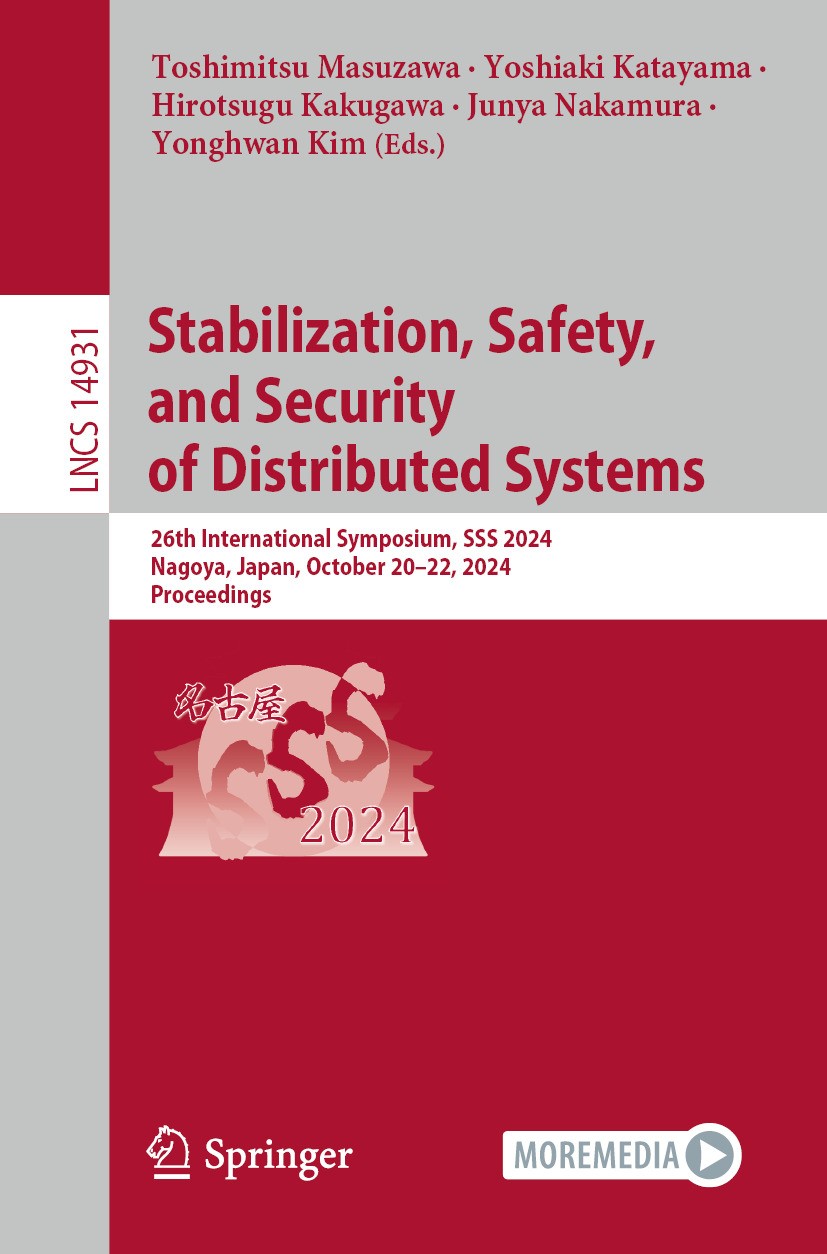 Toshimitsu Masuzawa · Yoshiaki Katayama · Hirotsugu Kakugawa · Junya Nakamura · Yonghwan Kim (Eds.)

LNCS 14931

Stabilization, Safety, and Security of Distributed Systems

26th International Symposium, SSS 2024
Nagoya, Japan, October 20–22, 2024
Proceedings

名古屋
SSS
2024

Springer

MOREMEDIA